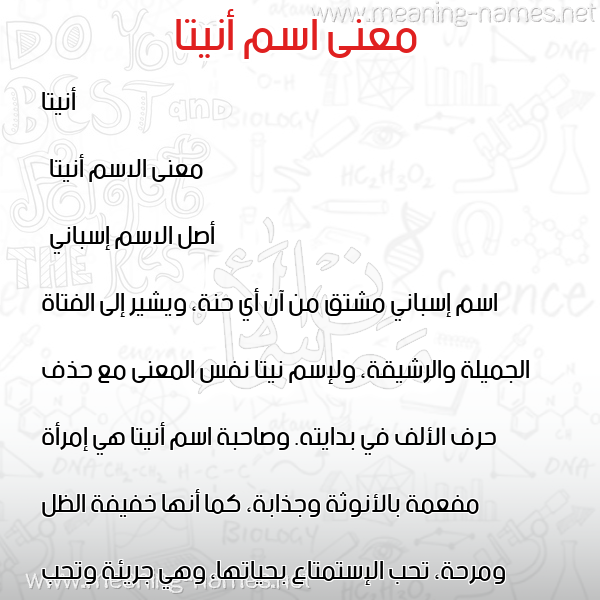 www.meaning-names.net

معنى اسم أنيتا

أنيتا

معنى الاسم أنيتا

أصل الاسم إسباني

اسم إسباني مشتق من آن أي حنة، ويشير إلى الفتاة الجميلة والرشيقة، ولإسم نيتا نفس المعنى مع حذف حرف الألف في بدايته. وصاحبة اسم أنيتا هي إمرأة مفعمة بالأنوثة وجذابة، كما أنها خفيفة الظل ومرحة، تحب الإستمتاع بحياتها، وهي جريئة وتحب

www.meaning-names.net